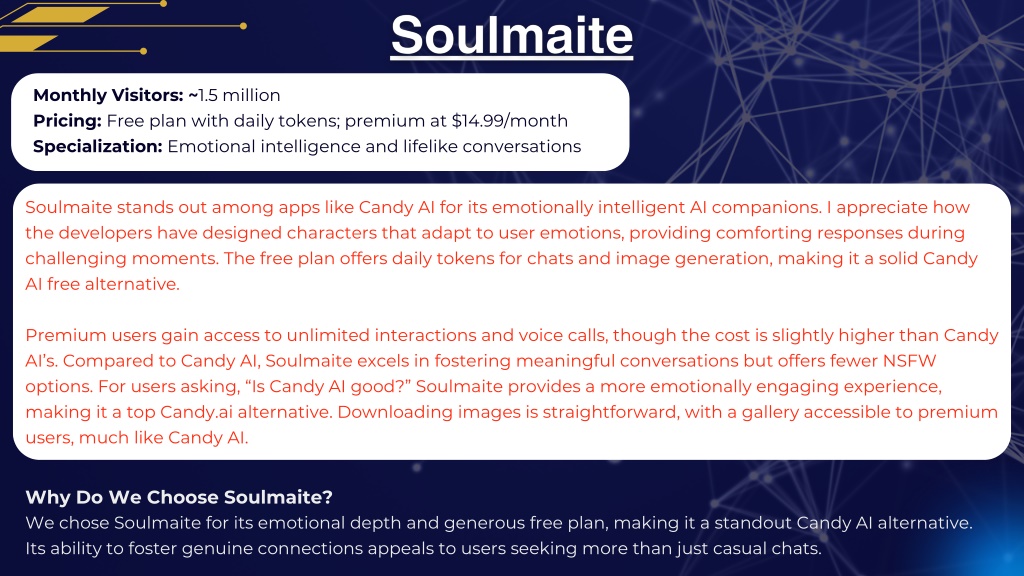 Soulmaite

Monthly Visitors: ~1.5 million
Pricing: Free plan with daily tokens; premium at $14.99/month
Specialization: Emotional intelligence and lifelike conversations

Soulmaite stands out among apps like Candy AI for its emotionally intelligent AI companions. I appreciate how the developers have designed characters that adapt to user emotions, providing comforting responses during challenging moments. The free plan offers daily tokens for chats and image generation, making it a solid Candy AI free alternative.

Premium users gain access to unlimited interactions and voice calls, though the cost is slightly higher than Candy AI's. Compared to Candy AI, Soulmaite excels in fostering meaningful conversations but offers fewer NSFW options. For users asking, "Is Candy AI good?" Soulmaite provides a more emotionally engaging experience, making it a top Candy.ai alternative. Downloading images is straightforward, with a gallery accessible to premium users, much like Candy AI.

Why Do We Choose Soulmaite?
We chose Soulmaite for its emotional depth and generous free plan, making it a standout Candy AI alternative. Its ability to foster genuine connections appeals to users seeking more than just casual chats.